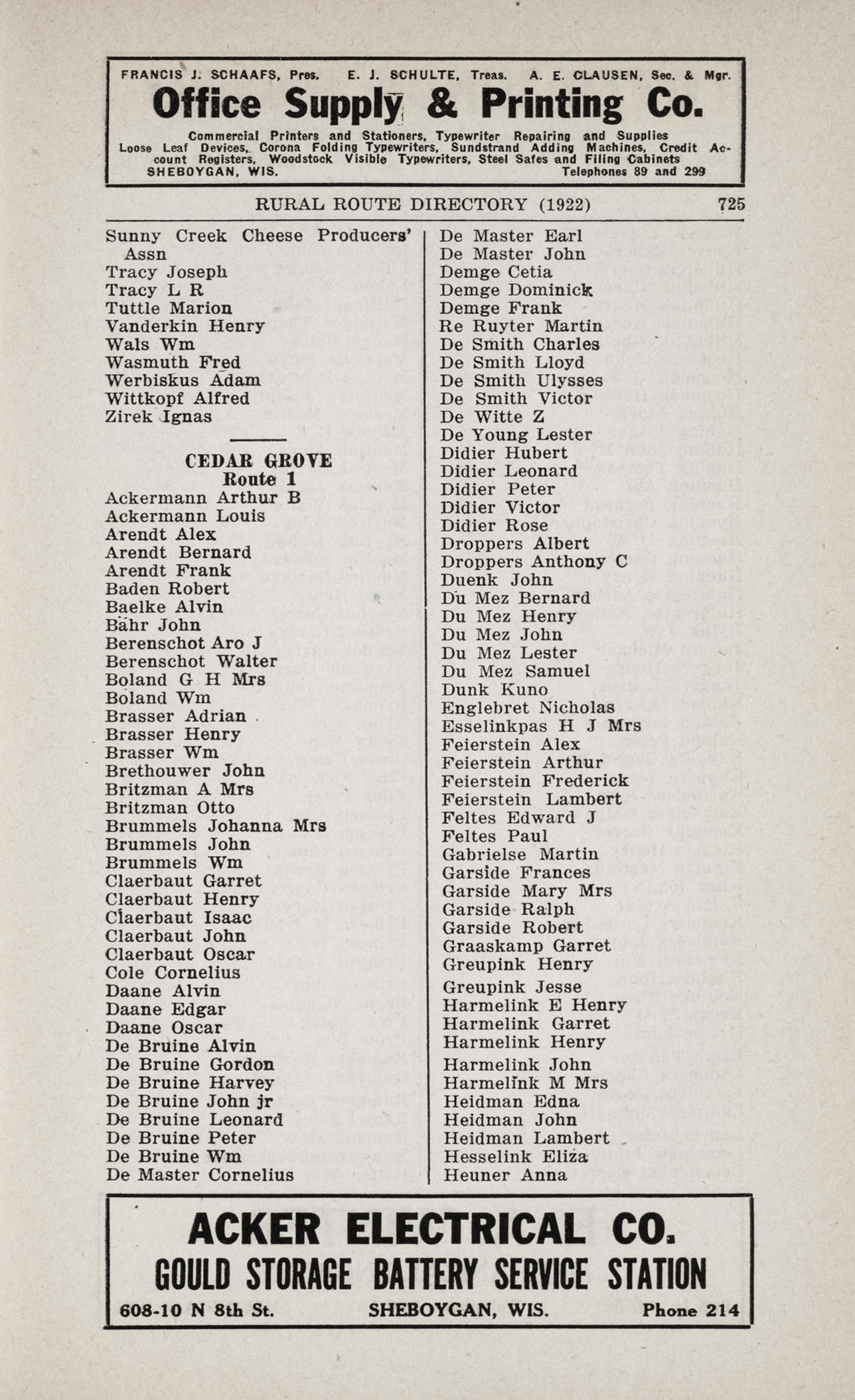 FRANCIS J. SCHAAFS, Pres. E. J. SCHULTE, Treas. A. E. CLAUSEN, Sec. & Mgr.

Office Supply & Printing Co.

Commercial Printers and Stationers, Typewriter Repairing and Supplies Loose Leaf Devices, Corona Folding Typewriters, Sundstrand Adding Machines, Credit Account Registers, Woodstock Visible Typewriters, Steel Safes and Filing Cabinets
SHEBOYGAN, WIS. Telephones 89 and 299

RURAL ROUTE DIRECTORY (1922) 725

Sunny Creek Cheese Producers' Assn
Tracy Joseph
Tracy L R
Tuttle Marion
Vanderkin Henry
Wals Wm
Wasmuth Fred
Werbiskus Adam
Wittkopf Alfred
Zirek Ignas

CEDAR GROVE
Route 1
Ackermann Arthur B
Ackermann Louis
Arendt Alex
Arendt Bernard
Arendt Frank
Baden Robert
Baelke Alvin
Bähr John
Berenschot Aro J
Berenschot Walter
Boland G H Mrs
Boland Wm
Brasser Adrian
Brasser Henry
Brasser Wm
Brethouwer John
Britzman A Mrs
Britzman Otto
Brummels Johanna Mrs
Brummels John
Brummels Wm
Claerbaut Garret
Claerbaut Henry
Claerbaut Isaac
Claerbaut John
Claerbaut Oscar
Cole Cornelius
Daane Alvin
Daane Edgar
Daane Oscar
De Bruine Alvin
De Bruine Gordon
De Bruine Harvey
De Bruine John jr
De Bruine Leonard
De Bruine Peter
De Bruine Wm
De Master Cornelius

De Master Earl
De Master John
Demge Cetia
Demge Dominick
Demge Frank
Re Ruyter Martin
De Smith Charles
De Smith Lloyd
De Smith Ulysses
De Smith Victor
De Witte Z
De Young Lester
Didier Hubert
Didier Leonard
Didier Peter
Didier Victor
Didier Rose
Droppers Albert
Droppers Anthony C
Duenk John
Du Mez Bernard
Du Mez Henry
Du Mez John
Du Mez Lester
Du Mez Samuel
Dunk Kuno
Englebret Nicholas
Esselinkpas H J Mrs
Feierstein Alex
Feierstein Arthur
Feierstein Frederick
Feierstein Lambert
Feltes Edward J
Feltes Paul
Gabrielse Martin
Garside Frances
Garside Mary Mrs
Garside Ralph
Garside Robert
Graaskamp Garret
Greupink Henry
Greupink Jesse
Harmelink E Henry
Harmelink Garret
Harmelink Henry
Harmelink John
Harmelink M Mrs
Heidman Edna
Heidman John
Heidman Lambert
Hesselink Eliza
Heuner Anna

ACKER ELECTRICAL CO.
GOULD STORAGE BATTERY SERVICE STATION
608-10 N 8th St. SHEBOYGAN, WIS. Phone 214